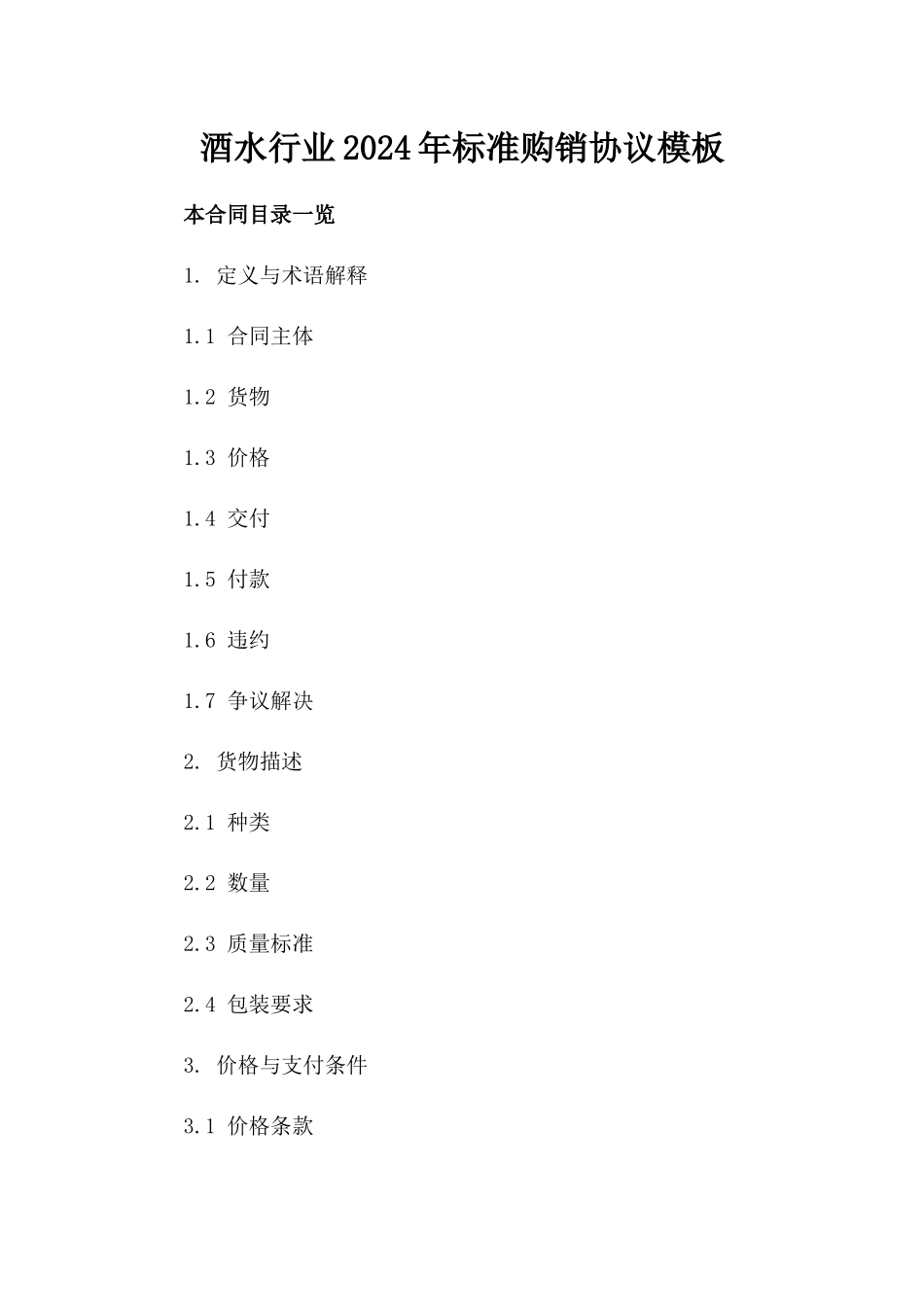 酒水行业2024年标准购销协议模板

本合同目录一览

1. 定义与术语解释

1.1 合同主体

1.2 货物

1.3 价格

1.4 交付

1.5 付款

1.6 违约

1.7 争议解决

2. 货物描述

2.1 种类

2.2 数量

2.3 质量标准

2.4 包装要求

3. 价格与支付条件

3.1 价格条款